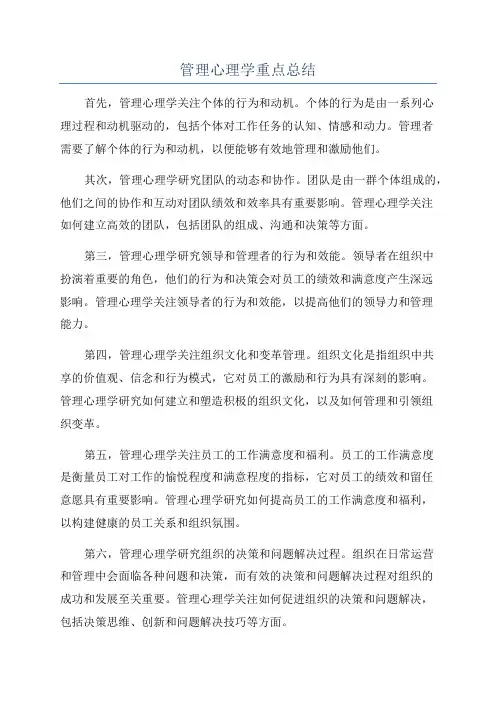 管理心理学重点总结

首先，管理心理学关注个体的行为和动机。个体的行为是由一系列心理过程和动机驱动的，包括个体对工作任务的认知、情感和动力。管理者需要了解个体的行为和动机，以便能够有效地管理和激励他们。

其次，管理心理学研究团队的动态和协作。团队是由一群个体组成的，他们之间的协作和互动对团队绩效和效率具有重要影响。管理心理学关注如何建立高效的团队，包括团队的组成、沟通和决策等方面。

第三，管理心理学研究领导和管理者的行为和效能。领导者在组织中扮演着重要的角色，他们的行为和决策会对员工的绩效和满意度产生深远影响。管理心理学关注领导者的行为和效能，以提高他们的领导力和管理能力。

第四，管理心理学关注组织文化和变革管理。组织文化是指组织中共享的价值观、信念和行为模式，它对员工的激励和行为具有深刻的影响。管理心理学研究如何建立和塑造积极的组织文化，以及如何管理和引领组织变革。

第五，管理心理学关注员工的工作满意度和福利。员工的工作满意度是衡量员工对工作的愉悦程度和满意程度的指标，它对员工的绩效和留任意愿具有重要影响。管理心理学研究如何提高员工的工作满意度和福利，以构建健康的员工关系和组织氛围。

第六，管理心理学研究组织的决策和问题解决过程。组织在日常运营和管理中会面临各种问题和决策，而有效的决策和问题解决过程对组织的成功和发展至关重要。管理心理学关注如何促进组织的决策和问题解决，包括决策思维、创新和问题解决技巧等方面。